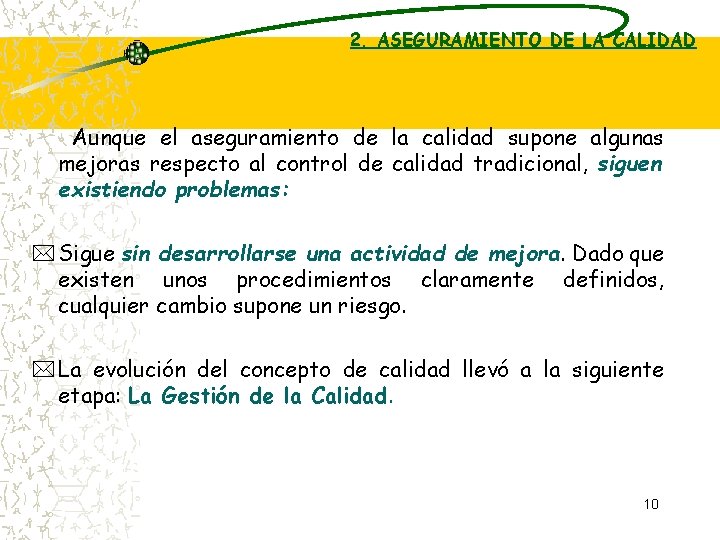 2. ASEGURAMIENTO DE LA CALIDAD

Aunque el aseguramiento de la calidad supone algunas mejoras respecto al control de calidad tradicional, siguen existiendo problemas:

Sigue sin desarrollarse una actividad de mejora. Dado que existen unos procedimientos claramente definidos, cualquier cambio supone un riesgo.

La evolución del concepto de calidad llevó a la siguiente etapa: La Gestión de la Calidad.

10